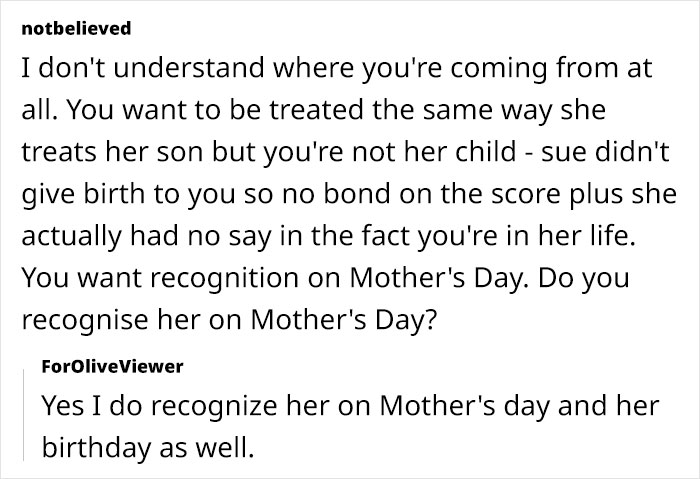 notbelieved

I don't understand where you're coming from at all. You want to be treated the same way she treats her son but you're not her child - sue didn't give birth to you so no bond on the score plus she actually had no say in the fact you're in her life. You want recognition on Mother's Day. Do you recognise her on Mother's Day?

ForOliveViewer

Yes I do recognize her on Mother's day and her birthday as well.